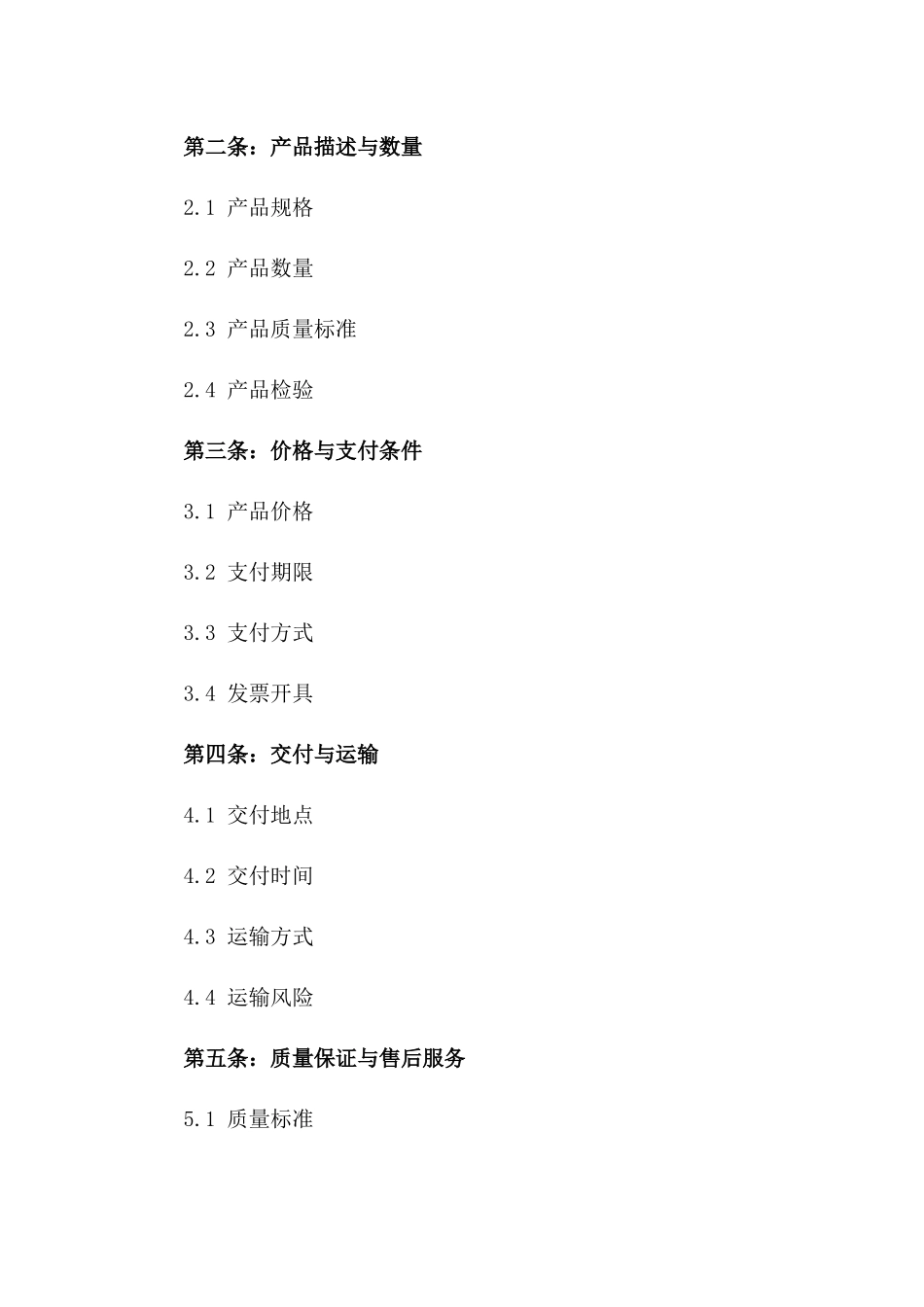 第二条：产品描述与数量

2.1 产品规格

2.2 产品数量

2.3 产品质量标准

2.4 产品检验

第三条：价格与支付条件

3.1 产品价格

3.2 支付期限

3.3 支付方式

3.4 发票开具

第四条：交付与运输

4.1 交付地点

4.2 交付时间

4.3 运输方式

4.4 运输风险

第五条：质量保证与售后服务

5.1 质量标准